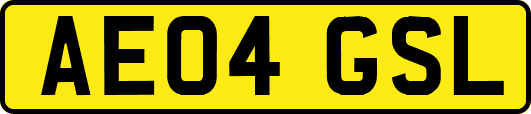 AE04 GSL